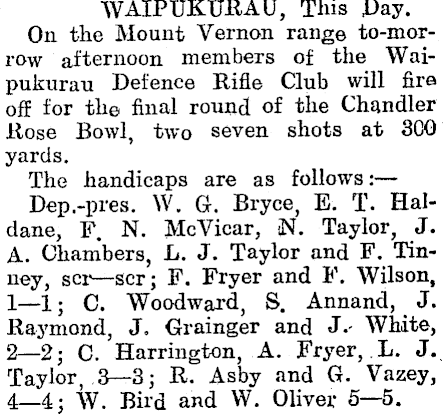 WAIPUKURAU, This Day.

On the Mount Vernon range to-morrow afternoon members of the Waipukurau Defence Rifle Club will fire off for the final round of the Chandler Rose Bowl, two seven shots at 300 yards.

The handicaps are as follows:—

Dep.-pres. W. G. Bryce, E. T. Haldane, F. N. McVicar, N. Taylor, J. A. Chambers, L. J. Taylor and F. Tinney, scr—scr; F. Fryer and F. Wilson, 1—1; C. Woodward, S. Annand, J. Raymond, J. Grainger and J. White, 2—2; C. Harrington, A. Fryer, L. J. Taylor, 3—3; R. Asby and G. Vazey, 4—4; W. Bird and W. Oliver 5—5.